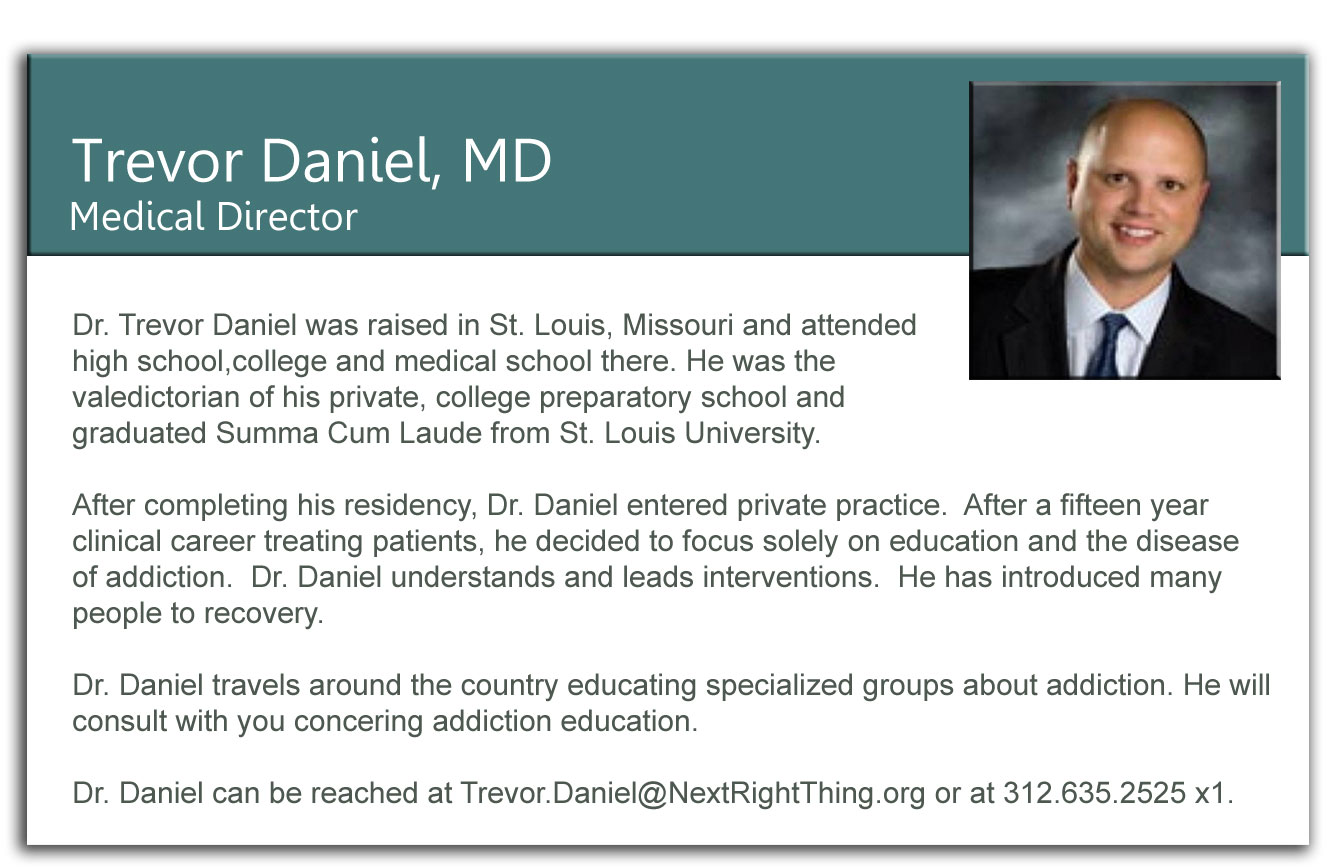 Trevor Daniel, MD
Medical Director

Dr. Trevor Daniel was raised in St. Louis, Missouri and attended high school,college and medical school there. He was the valedictorian of his private, college preparatory school and graduated Summa Cum Laude from St. Louis University.

After completing his residency, Dr. Daniel entered private practice. After a fifteen year clinical career treating patients, he decided to focus solely on education and the disease of addiction. Dr. Daniel understands and leads interventions. He has introduced many people to recovery.

Dr. Daniel travels around the country educating specialized groups about addiction. He will consult with you concering addiction education.

Dr. Daniel can be reached at Trevor.Daniel@NextRightThing.org or at 312.635.2525 x1.